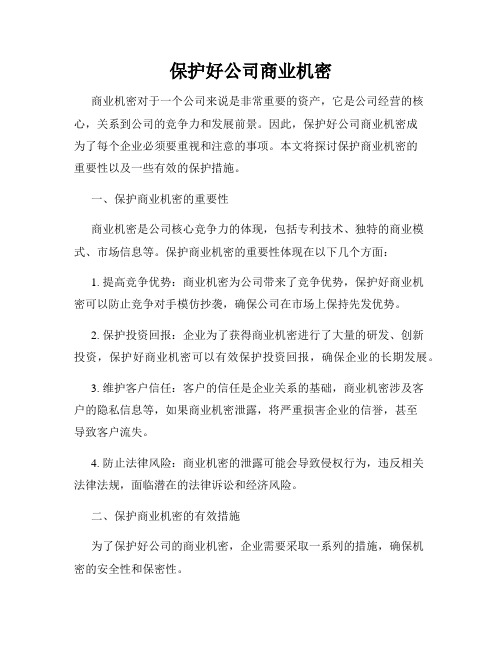 保护好公司商业机密

商业机密对于一个公司来说是非常重要的资产，它是公司经营的核心，关系到公司的竞争力和发展前景。因此，保护好公司商业机密成为了每个企业必须要重视和注意的事项。本文将探讨保护商业机密的重要性以及一些有效的保护措施。

一、保护商业机密的重要性

商业机密是公司核心竞争力的体现，包括专利技术、独特的商业模式、市场信息等。保护商业机密的重要性体现在以下几个方面：

1. 提高竞争优势：商业机密为公司带来了竞争优势，保护好商业机密可以防止竞争对手模仿抄袭，确保公司在市场上保持先发优势。

2. 保护投资回报：企业为了获得商业机密进行了大量的研发、创新投资，保护好商业机密可以有效保护投资回报，确保企业的长期发展。

3. 维护客户信任：客户的信任是企业关系的基础，商业机密涉及客户的隐私信息等，如果商业机密泄露，将严重损害企业的信誉，甚至导致客户流失。

4. 防止法律风险：商业机密的泄露可能会导致侵权行为，违反相关法律法规，面临潜在的法律诉讼和经济风险。

二、保护商业机密的有效措施

为了保护好公司的商业机密，企业需要采取一系列的措施，确保机密的安全性和保密性。